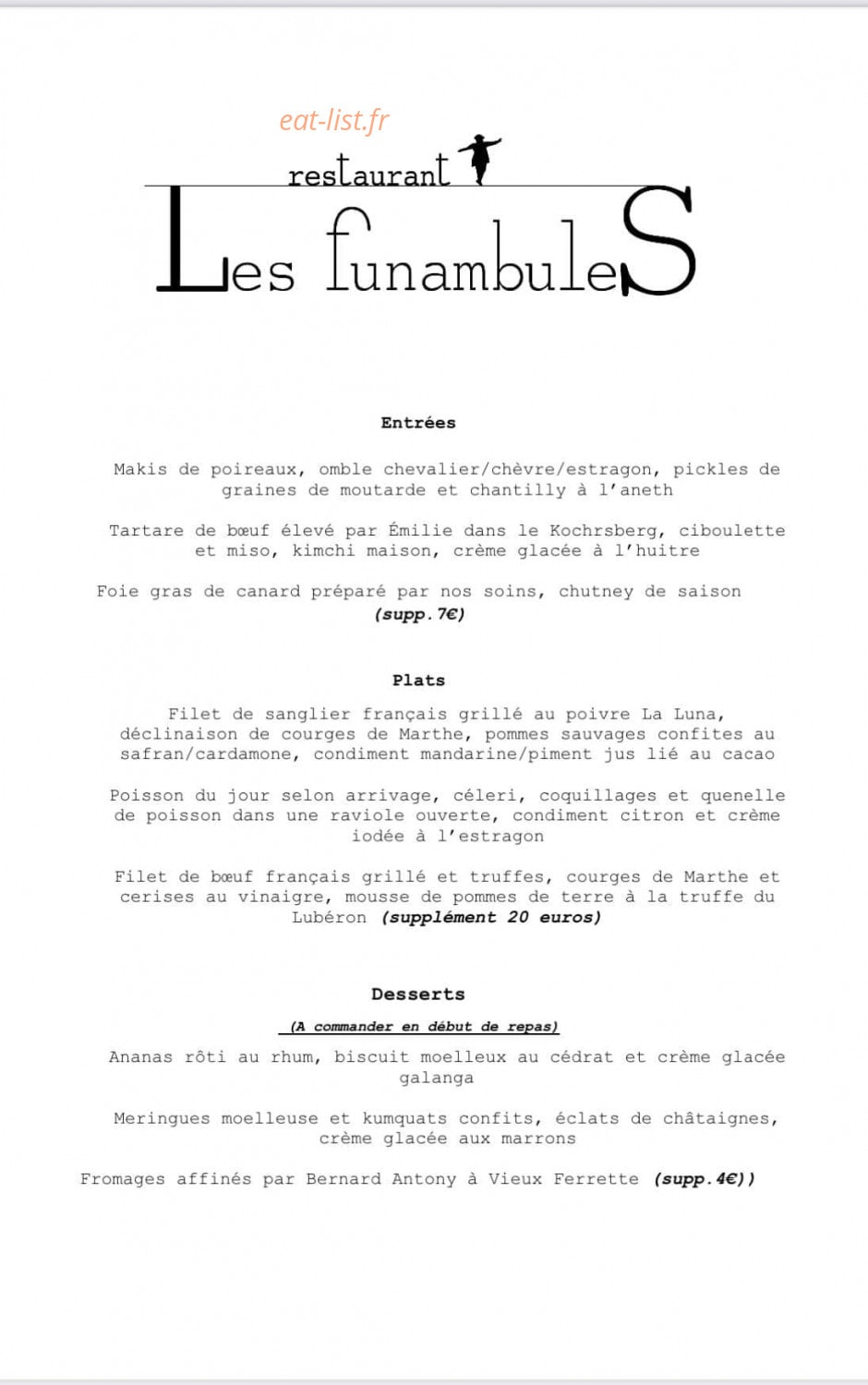 restaurant

Les funambuleS

Entrées

Makis de poireaux, omble chevalier/chèvre/estragon, pickles de graines de moutarde et chantilly à l'aneth

Tartare de bœuf élevé par Émilie dans le Kochrsberg, ciboulette et miso, kimchi maison, crème glacée à l'huitre

Foie gras de canard préparé par nos soins, chutney de saison (supp. 7€)

Plats

Filet de sanglier français grillé au poivre La Luna, déclinaison de courges de Marthe, pommes sauvages confites au safran/cardamone, condiment mandarine/piment jus lié au cacao

Poisson du jour selon arrivage, céleri, coquillages et quenelle de poisson dans une raviole ouverte, condiment citron et crème iodée à l'estragon

Filet de bœuf français grillé et truffes, courges de Marthe et cerises au vinaigre, mousse de pommes de terre à la truffe du Lubéron (supplément 20 euros)

Desserts

(A commander en début de repas)

Ananas rôti au rhum, biscuit moelleux au cédrat et crème glacée galanga

Meringues moelleuse et kumquats confits, éclats de châtaignes, crème glacée aux marrons

Fromages affinés par Bernard Antony à Vieux Ferrette (supp. 4€))

eat-list.fr